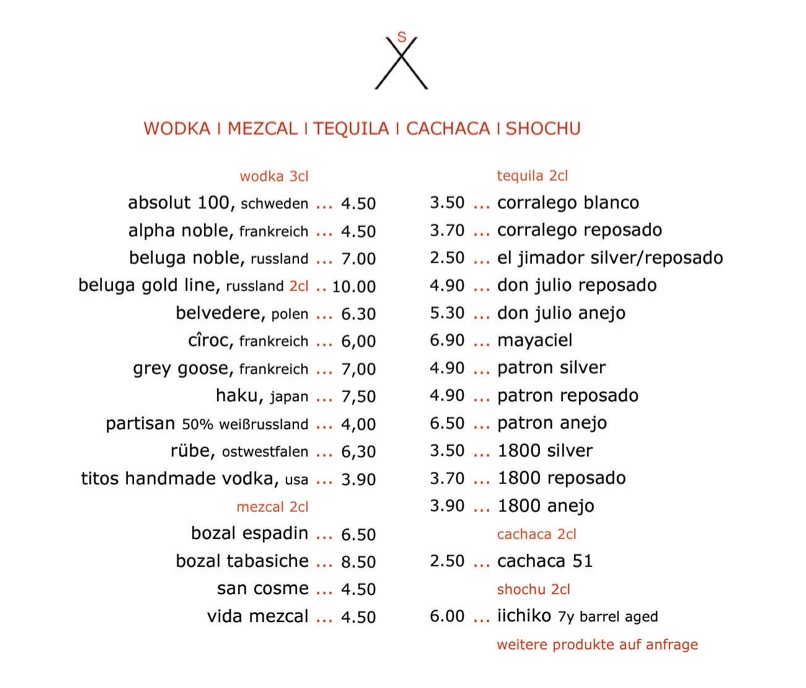 S
X

WODKA I MEZCAL I TEQUILA I CACHACA I SHOCHU

wodka 3cl
absolut 100, schweden ... 4.50
alpha noble, frankreich ... 4.50
beluga noble, russland ... 7.00
beluga gold line, russland 2cl .. 10.00
belvedere, polen ... 6.30
cîroc, frankreich ... 6,00
grey goose, frankreich ... 7,00
haku, japan ... 7,50
partisan 50% weißrussland ... 4,00
rübe, ostwestfalen ... 6,30
titos handmade vodka, usa ... 3.90

mezcal 2cl
bozal espadin ... 6.50
bozal tabasiche ... 8.50
san cosme ... 4.50
vida mezcal ... 4.50

tequila 2cl
3.50 ... corralego blanco
3.70 ... corralego reposado
2.50 ... el jimador silver/reposado
4.90 ... don julio reposado
5.30 ... don julio anejo
6.90 ... mayaciel
4.90 ... patron silver
4.90 ... patron reposado
6.50 ... patron anejo
3.50 ... 1800 silver
3.70 ... 1800 reposado
3.90 ... 1800 anejo

cachaca 2cl
2.50 ... cachaca 51

shochu 2cl
6.00 ... iichiko 7y barrel aged

weitere produkte auf anfrage